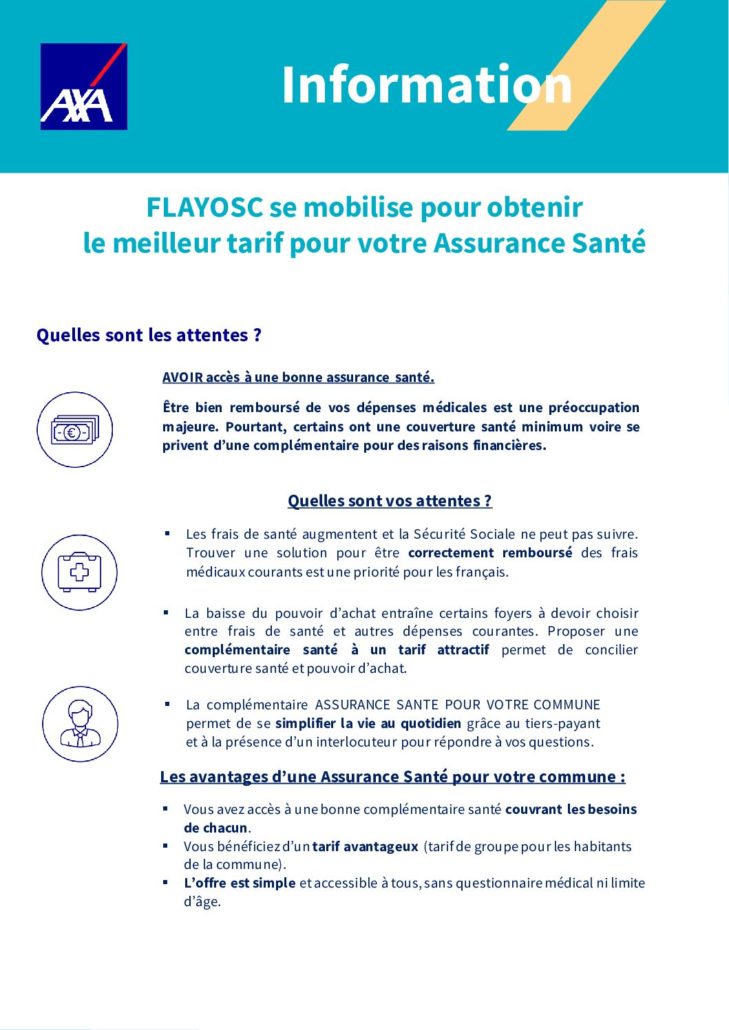 AXA

Information

FLAYOSC se mobilise pour obtenir le meilleur tarif pour votre Assurance Santé

Quelles sont les attentes ?

AVOIR accès à une bonne assurance santé.

Être bien remboursé de vos dépenses médicales est une préoccupation majeure. Pourtant, certains ont une couverture santé minimum voire se privent d'une complémentaire pour des raisons financières.

Quelles sont vos attentes ?

▪ Les frais de santé augmentent et la Sécurité Sociale ne peut pas suivre. Trouver une solution pour être correctement remboursé des frais médicaux courants est une priorité pour les français.

▪ La baisse du pouvoir d'achat entraîne certains foyers à devoir choisir entre frais de santé et autres dépenses courantes. Proposer une complémentaire santé à un tarif attractif permet de concilier couverture santé et pouvoir d'achat.

▪ La complémentaire ASSURANCE SANTE POUR VOTRE COMMUNE permet de se simplifier la vie au quotidien grâce au tiers-payant et à la présence d'un interlocuteur pour répondre à vos questions.

Les avantages d'une Assurance Santé pour votre commune :

▪ Vous avez accès à une bonne complémentaire santé couvrant les besoins de chacun.
▪ Vous bénéficiez d'un tarif avantageux (tarif de groupe pour les habitants de la commune).
▪ L'offre est simple et accessible à tous, sans questionnaire médical ni limite d'âge.